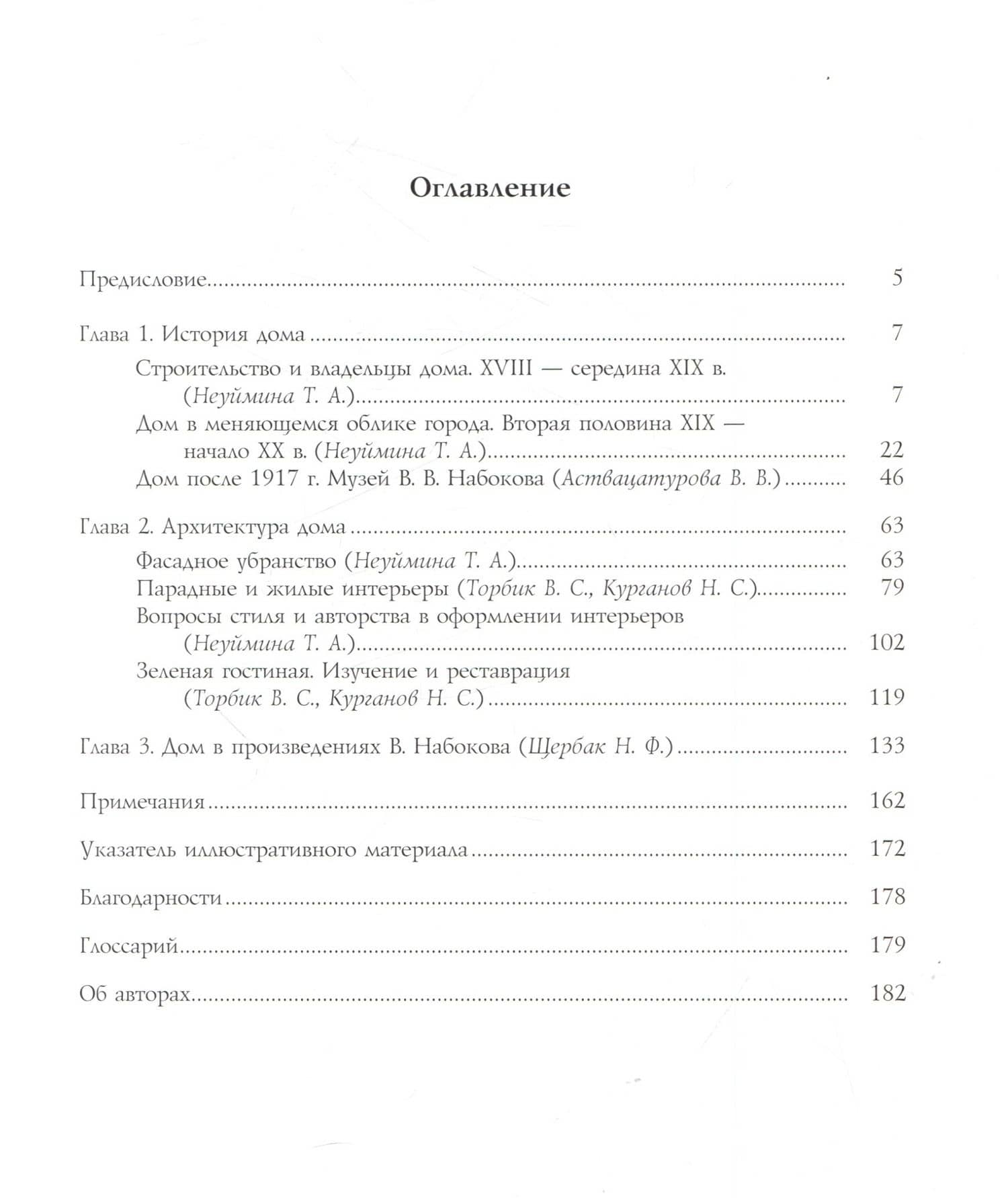 Оглавление

Предисловие 5

Глава 1. История дома 7

Строительство и владельцы дома. XVIII — середина XIX в. (Неуймина Т. А.) 7

Дом в меняющемся облике города. Вторая половина XIX — начало XX в. (Неуймина Т. А.) 22

Дом после 1917 г. Музей В. В. Набокова (Аствацатурова В. В.) 46

Глава 2. Архитектура дома 63

Фасадное убранство (Неуймина Т. А.) 63

Парадные и жилые интерьеры (Торбик В. С., Курганов Н. С.) 79

Вопросы стиля и авторства в оформлении интерьеров (Неуймина Т. А.) 102

Зеленая гостиная. Изучение и реставрация (Торбик В. С., Курганов Н. С.) 119

Глава 3. Дом в произведениях В. Набокова (Щербак Н. Ф.) 133

Примечания 162

Указатель иллюстративного материала 172

Благодарности 178

Глоссарий 179

Об авторах 182